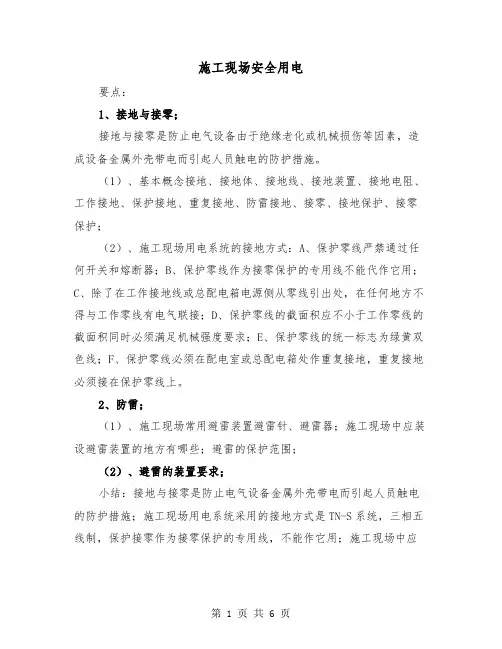 施工现场安全用电

要点：

1、接地与接零；

接地与接零是防止电气设备由于绝缘老化或机械损伤等因素，造成设备金属外壳带电而引起人员触电的防护措施。

（1）、基本概念接地、接地体、接地线、接地装置、接地电阻、工作接地、保护接地、重复接地、防雷接地、接零、接地保护、接零保护；

（2）、施工现场用电系统的接地方式：A、保护零线严禁通过任何开关和熔断器；B、保护零线作为接零保护的专用线不能代作它用；C、除了在工作接地线或总配电箱电源侧从零线引出处，在任何地方不得与工作零线有电气联接；D、保护零线的截面积应不小于工作零线的截面积同时必须满足机械强度要求；E、保护零线的统一标志为绿黄双色线；F、保护零线必须在配电室或总配电箱处作重复接地，重复接地必须接在保护零线上。

2、防雷；

（1）、施工现场常用避雷装置避雷针、避雷器；施工现场中应装设避雷装置的地方有哪些；避雷的保护范围；

（2）、避雷的装置要求；

小结：接地与接零是防止电气设备金属外壳带电而引起人员触电的防护措施；施工现场用电系统采用的接地方式是TN-S系统，三相五线制，保护接零作为接零保护的专用线，不能作它用；施工现场中应

第 1 页 共 6 页